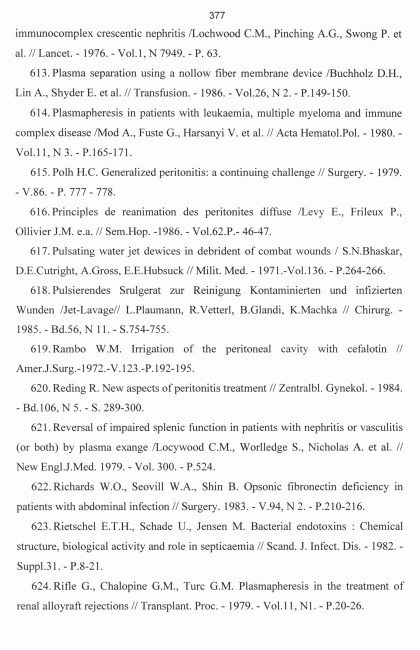 377

immunocomplex crescentic nephritis /Lochwood C.M., Pinching A.G., Swong P. et al. // Lancet. - 1976. - Vol.1, N 7949. - P. 63.

613. Plasma separation using a nollow fiber membrane device /Buchholz D.H., Lin A., Shyder E. et al. // Transfusion. - 1986. - Vol.26, N 2. - P.149-150.

614. Plasmapheresis in patients with leukaemia, multiple myeloma and immune complex disease /Mod A., Fuste G., Harsanyi V. et al. // Acta Hematol.Pol. - 1980. - Vol.11, N 3. - P.165-171.

615. Polh H.C. Generalized peritonitis: a continuing challenge // Surgery. - 1979. - V.86. - P. 777 - 778.

616. Principles de reanimation des peritonites diffuse /Levy E., Frileux P., Ollivier J.M. e.a. // Sem.Hop. -1986. - Vol.62.P.- 46-47.

617. Pulsating water jet dewices in debrident of combat wounds / S.N.Bhaskar, D.E.Cutright, A.Gross, E.E.Hubsuck // Milit. Med. - 1971.-Vol.136. - P.264-266.

618. Pulsierendes Srulgerat zur Reinigung Kontaminierten und infizierten Wunden /Jet-Lavage// L.Plaumann, R.Vetterl, B.Glandi, K.Machka // Chirurg. - 1985. - Bd.56, N 11. - S.754-755.

619. Rambo W.M. Irrigation of the peritoneal cavity with cefalotin // Amer.J.Surg.-1972.-V.123.-P.192-195.

620. Reding R. New aspects of peritonitis treatment // Zentralbl. Gynekol. - 1984. - Bd.106, N 5. - S. 289-300.

621. Reversal of impaired splenic function in patients with nephritis or vasculitis (or both) by plasma exange /Locywood C.M., Worlledge S., Nicholas A. et al. // New Engl.J.Med. 1979. - Vol. 300. - P.524.

622. Richards W.O., Seovill W.A., Shin B. Opsonic fibronectin deficiency in patients with abdominal infection // Surgery. 1983. - V.94, N 2. - P.210-216.

623. Rietschel E.T.H., Schade U., Jensen M. Bacterial endotoxins : Chemical structure, biological activity and role in septicaemia // Scand. J. Infect. Dis. - 1982. - Suppl.31. - P.8-21.

624. Rifle G., Chalopine G.M., Turc G.M. Plasmapheresis in the treatment of renal alloyraft rejections // Transplant. Proc. - 1979. - Vol.11, N1. - P.20-26.